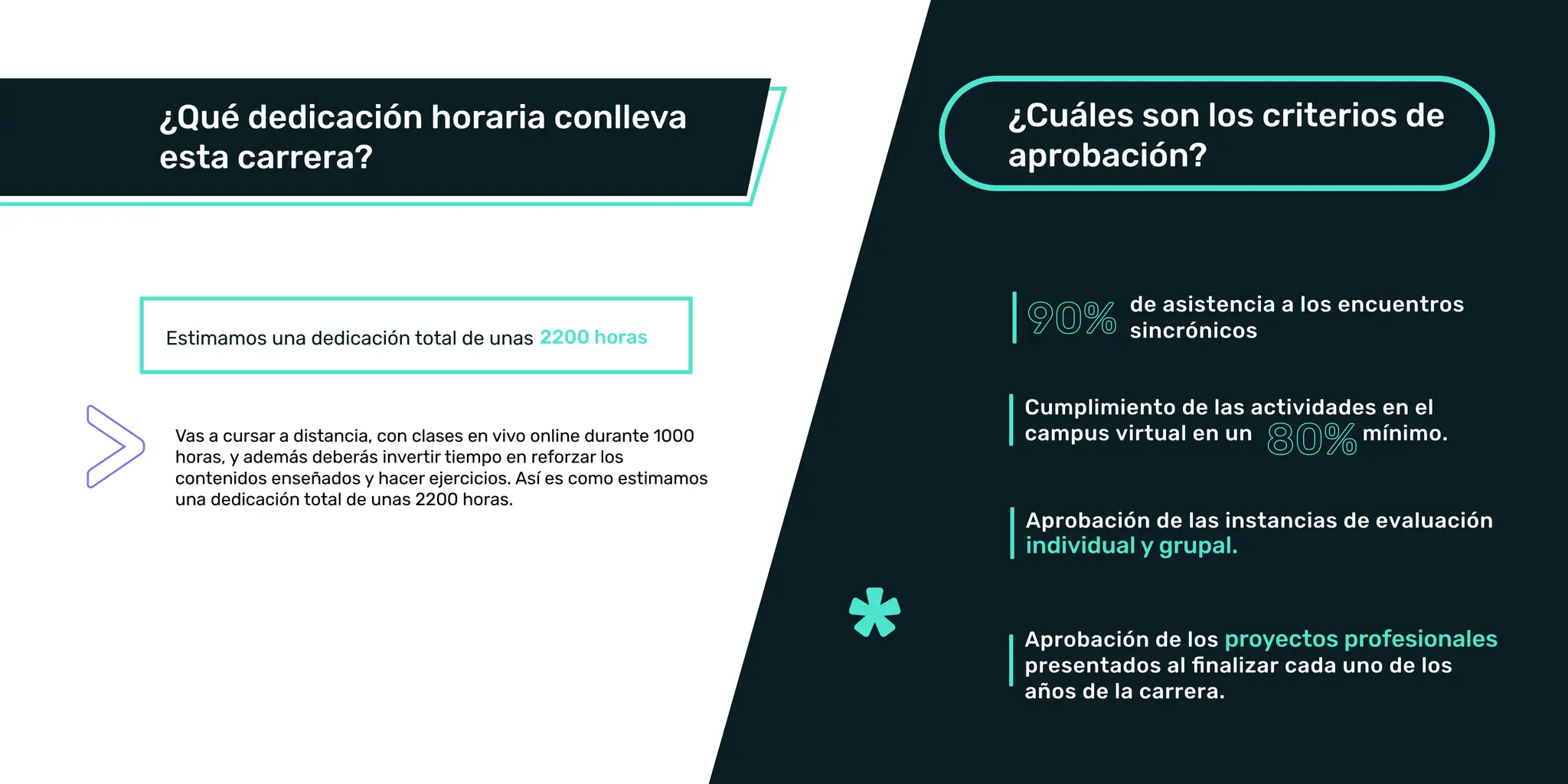 ¿Qué dedicación horaria conlleva esta carrera?

Estimamos una dedicación total de unas 2200 horas

Vas a cursar a distancia, con clases en vivo online durante 1000 horas, y además deberás invertir tiempo en reforzar los contenidos enseñados y hacer ejercicios. Así es como estimamos una dedicación total de unas 2200 horas.

¿Cuáles son los criterios de aprobación?

90% de asistencia a los encuentros sincrónicos

Cumplimiento de las actividades en el campus virtual en un 80% mínimo.

Aprobación de las instancias de evaluación individual y grupal.

Aprobación de los proyectos profesionales presentados al finalizar cada uno de los años de la carrera.